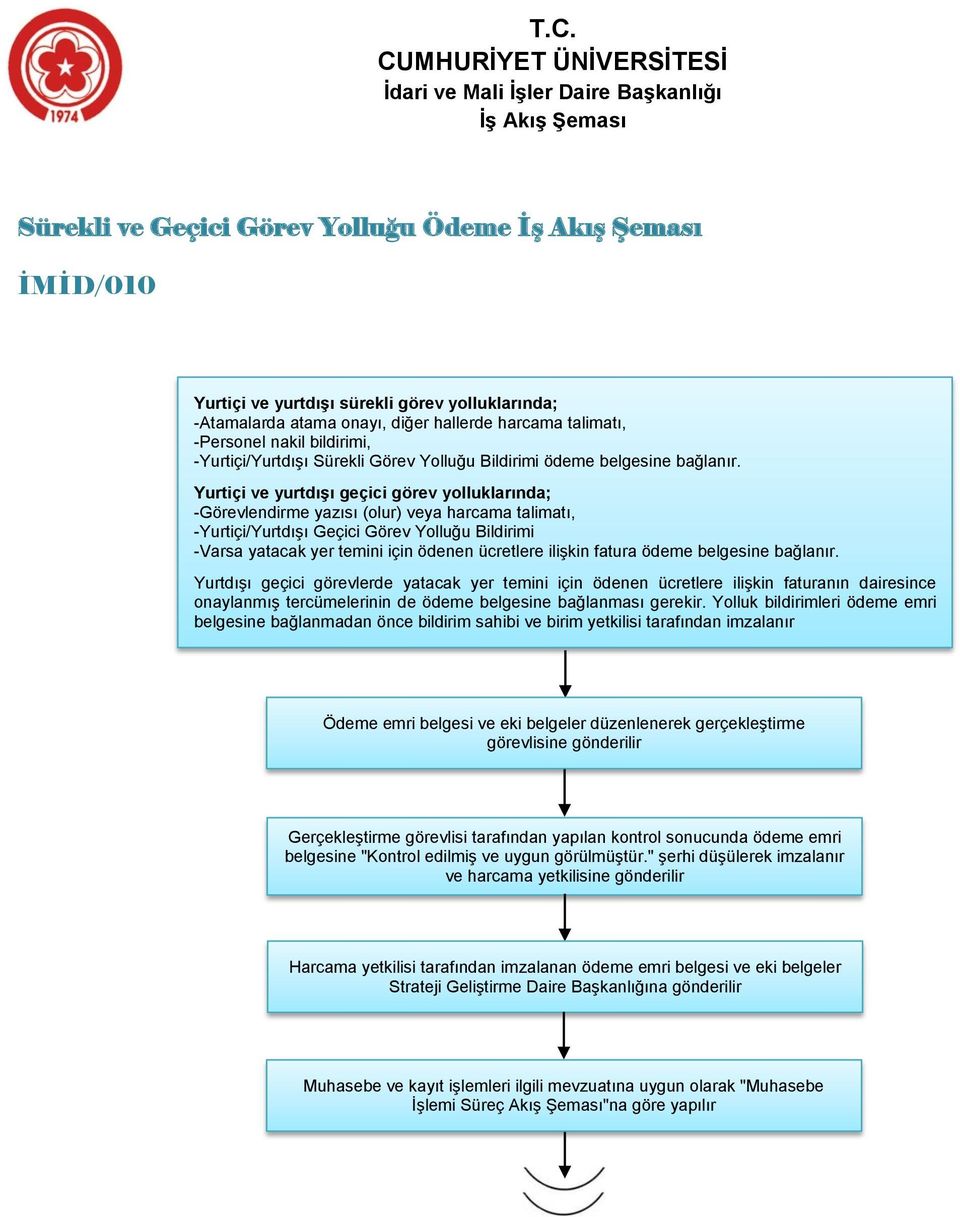 1974

T.C.
CUMHURİYET ÜNİVERSİTESİ
İdari ve Mali İşler Daire Başkanlığı
İş Akış Şeması

Sürekli ve Geçici Görev Yolluğu Ödeme İş Akış Şeması

İMİD/010

Yurtiçi ve yurtdışı sürekli görev yolluklarında;
-Atamalarda atama onayı, diğer hallerde harcama talimatı,
-Personel nakil bildirimi,
-Yurtiçi/Yurtdışı Sürekli Görev Yolluğu Bildirimi ödeme belgesine bağlanır.

Yurtiçi ve yurtdışı geçici görev yolluklarında;
-Görevlendirme yazısı (olur) veya harcama talimatı,
-Yurtiçi/Yurtdışı Geçici Görev Yolluğu Bildirimi
-Varsa yatacak yer temini için ödenen ücretlere ilişkin fatura ödeme belgesine bağlanır.

Yurtdışı geçici görevlerde yatacak yer temini için ödenen ücretlere ilişkin faturanın dairesince onaylanmış tercümelerinin de ödeme belgesine bağlanması gerekir. Yolluk bildirimleri ödeme emri belgesine bağlanmadan önce bildirim sahibi ve birim yetkilisi tarafından imzalanır

Ödeme emri belgesi ve eki belgeler düzenlenerek gerçekleştirme görevlisine gönderilir

Gerçekleştirme görevlisi tarafından yapılan kontrol sonucunda ödeme emri belgesine "Kontrol edilmiş ve uygun görülmüştür." şerhi düşülerek imzalanır ve harcama yetkilisine gönderilir

Harcama yetkilisi tarafından imzalanan ödeme emri belgesi ve eki belgeler Strateji Geliştirme Daire Başkanlığına gönderilir

Muhasebe ve kayıt işlemleri ilgili mevzuatına uygun olarak "Muhasebe İşlemi Süreç Akış Şeması"na göre yapılır